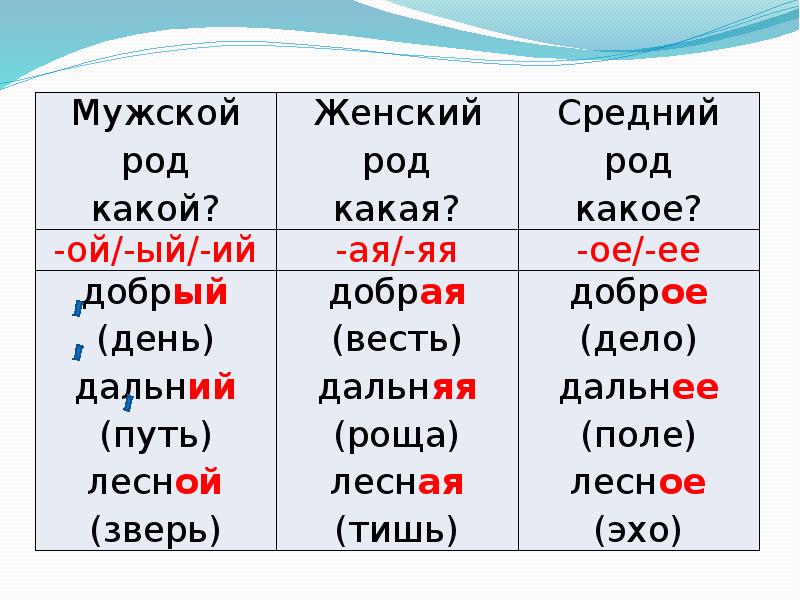 | Мужской род какой? | Женский род какая? | Средний род какое? |
|---|---|---|
| -ой/-ый/-ий | -ая/-яя | -ое/-ее |
| добрый (день) дальний (путь) лесной (зверь) | добрая (весть) дальняя (роща) лесная (тишь) | доброе (дело) дальнее (поле) лесное (эхо) |